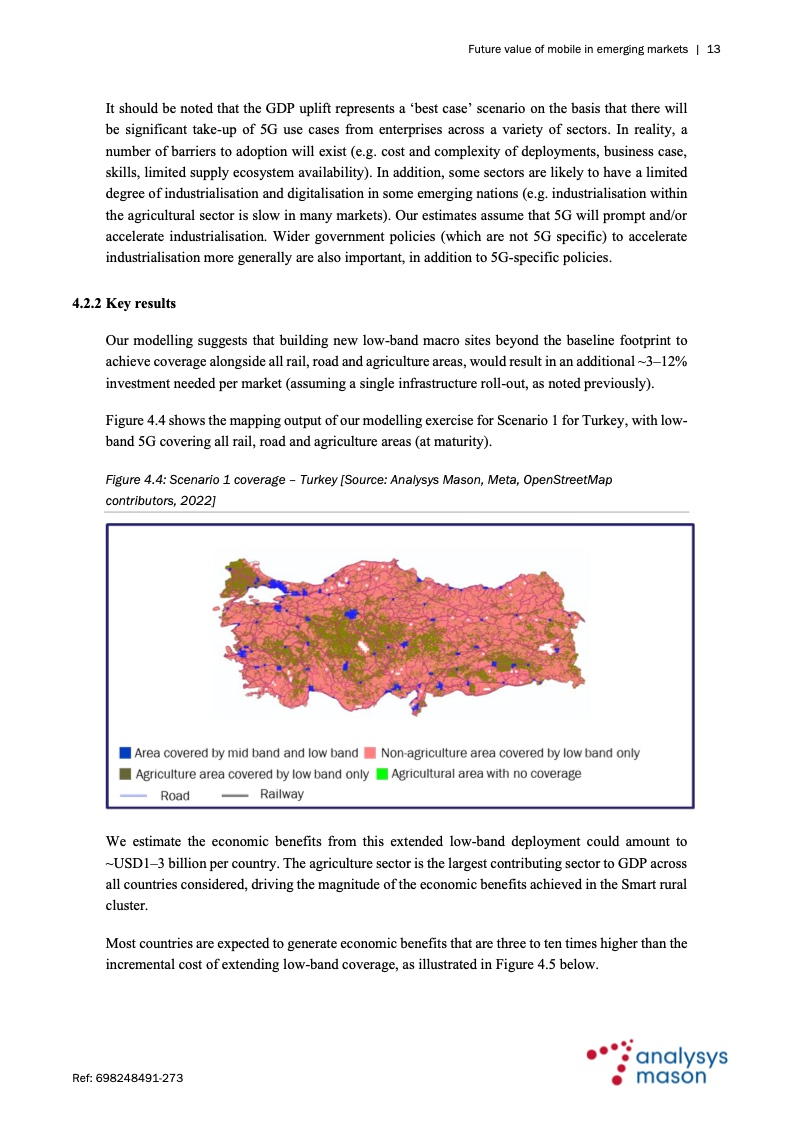 Future value of mobile in emerging markets | 13

It should be noted that the GDP uplift represents a 'best case' scenario on the basis that there will be significant take-up of 5G use cases from enterprises across a variety of sectors. In reality, a number of barriers to adoption will exist (e.g. cost and complexity of deployments, business case, skills, limited supply ecosystem availability). In addition, some sectors are likely to have a limited degree of industrialisation and digitalisation in some emerging nations (e.g. industrialisation within the agricultural sector is slow in many markets). Our estimates assume that 5G will prompt and/or accelerate industrialisation. Wider government policies (which are not 5G specific) to accelerate industrialisation more generally are also important, in addition to 5G-specific policies.

4.2.2 Key results

Our modelling suggests that building new low-band macro sites beyond the baseline footprint to achieve coverage alongside all rail, road and agriculture areas, would result in an additional ~3–12% investment needed per market (assuming a single infrastructure roll-out, as noted previously).

Figure 4.4 shows the mapping output of our modelling exercise for Scenario 1 for Turkey, with low-band 5G covering all rail, road and agriculture areas (at maturity).

Figure 4.4: Scenario 1 coverage – Turkey [Source: Analysys Mason, Meta, OpenStreetMap contributors, 2022]

Area covered by mid band and low band
Non-agriculture area covered by low band only
Agriculture area covered by low band only
Agricultural area with no coverage
Road
Railway

We estimate the economic benefits from this extended low-band deployment could amount to ~USD1–3 billion per country. The agriculture sector is the largest contributing sector to GDP across all countries considered, driving the magnitude of the economic benefits achieved in the Smart rural cluster.

Most countries are expected to generate economic benefits that are three to ten times higher than the incremental cost of extending low-band coverage, as illustrated in Figure 4.5 below.

Ref: 698248491-273

analysys mason